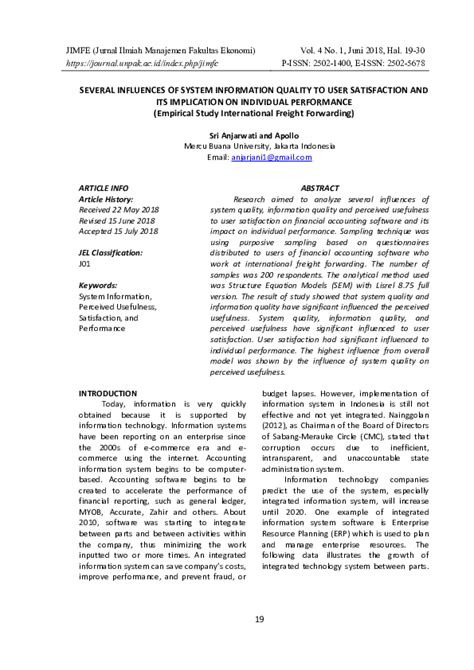 JIMFE (Jurnal Ilmiah Manajemen Fakultas Ekonomi)
https://journal.unpak.ac.id/index.php/jimfe

Vol. 4 No. 1, Juni 2018, Hal. 19-30
P-ISSN: 2502-1400, E-ISSN: 2502-5678

SEVERAL INFLUENCES OF SYSTEM INFORMATION QUALITY TO USER SATISFACTION AND ITS IMPLICATION ON INDIVIDUAL PERFORMANCE
(Empirical Study International Freight Forwarding)

Sri Anjarwati and Apollo
Mercu Buana University, Jakarta Indonesia
Email: anjarjani1@gmail.com

ARTICLE INFO
Article History:
Received 22 May 2018
Revised 15 June 2018
Accepted 15 July 2018

JEL Classification:
J01

Keywords:
System Information, Perceived Usefulness, Satisfaction, and Performance

ABSTRACT
Research aimed to analyze several influences of system quality, information quality and perceived usefulness to user satisfaction on financial accounting software and its impact on individual performance. Sampling technique was using purposive sampling based on questionnaires distributed to users of financial accounting software who work at international freight forwarding. The number of samples was 200 respondents. The analytical method used was Structure Equation Models (SEM) with Lisrel 8.75 full version. The result of study showed that system quality and information quality have significant influenced the perceived usefulness. System quality, information quality, and perceived usefulness have significant influenced to user satisfaction. User satisfaction had significant influenced to individual performance. The highest influence from overall model was shown by the influence of system quality on perceived usefulness.

INTRODUCTION
Today, information is very quickly obtained because it is supported by information technology. Information systems have been reporting on an enterprise since the 2000s of e-commerce era and e-commerce using the internet. Accounting information system begins to be computer-based. Accounting software begins to be created to accelerate the performance of financial reporting, such as general ledger, MYOB, Accurate, Zahir and others. About 2010, software was starting to integrate between parts and between activities within the company, thus minimizing the work inputted two or more times. An integrated information system can save company's costs, improve performance, and prevent fraud, or budget lapses. However, implementation of information system in Indonesia is still not effective and not yet integrated. Nainggolan (2012), as Chairman of the Board of Directors of Sabang-Merauke Circle (CMC), stated that corruption occurs due to inefficient, intransparent, and unaccountable state administration system.

Information technology companies predict the use of the system, especially integrated information system, will increase until 2020. One example of integrated information system software is Enterprise Resource Planning (ERP) which is used to plan and manage enterprise resources. The following data illustrates the growth of integrated technology system between parts.

19